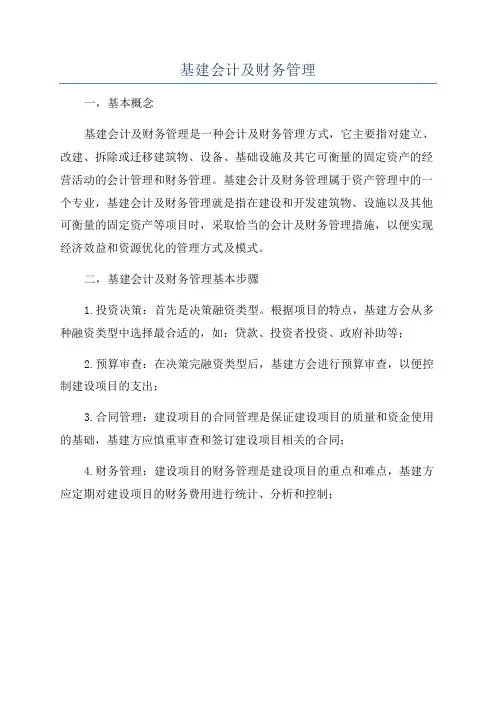 基建会计及财务管理

一，基本概念

基建会计及财务管理是一种会计及财务管理方式，它主要指对建立、改建、拆除或迁移建筑物、设备、基础设施及其它可衡量的固定资产的经营活动的会计管理和财务管理。基建会计及财务管理属于资产管理中的一个专业，基建会计及财务管理就是指在建设和开发建筑物、设施以及其他可衡量的固定资产等项目时，采取恰当的会计及财务管理措施，以便实现经济效益和资源优化的管理方式及模式。

二，基建会计及财务管理基本步骤

1.投资决策：首先是决策融资类型。根据项目的特点，基建方会从多种融资类型中选择最合适的，如：贷款、投资者投资、政府补助等；

2.预算审查：在决策完融资类型后，基建方会进行预算审查，以便控制建设项目的支出；

3.合同管理：建设项目的合同管理是保证建设项目的质量和资金使用的基础，基建方应慎重审查和签订建设项目相关的合同；

4.财务管理：建设项目的财务管理是建设项目的重点和难点，基建方应定期对建设项目的财务费用进行统计、分析和控制；